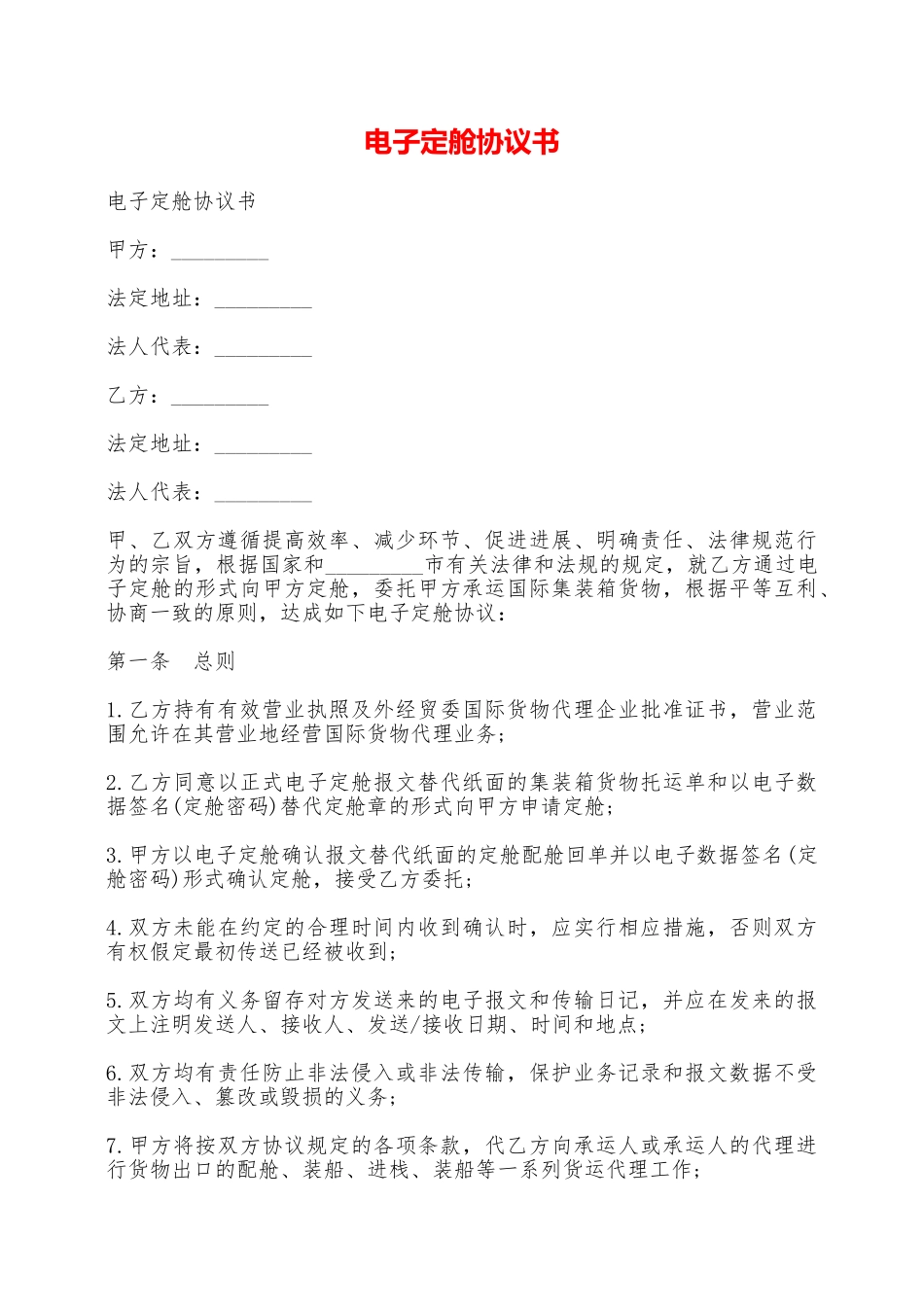 电子定舱协议书

电子定舱协议书

甲方：_________

法定地址：_________

法人代表：_________

乙方：_________

法定地址：_________

法人代表：_________

甲、乙双方遵循提高效率、减少环节、促进进展、明确责任、法律规范行为的宗旨，根据国家和_________市有关法律和法规的规定，就乙方通过电子定舱的形式向甲方定舱，委托甲方承运国际集装箱货物，根据平等互利、协商一致的原则，达成如下电子定舱协议：

第一条　总则

1.乙方持有有效营业执照及外经贸委国际货物代理企业批准证书，营业范围允许在其营业地经营国际货物代理业务；

2.乙方同意以正式电子定舱报文替代纸面的集装箱货物托运单和以电子数据签名(定舱密码)替代定舱章的形式向甲方申请定舱；

3.甲方以电子定舱确认报文替代纸面的定舱配舱回单并以电子数据签名(定舱密码)形式确认定舱，接受乙方委托；

4.双方未能在约定的合理时间内收到确认时，应实行相应措施，否则双方有权假定最初传送已经被收到；

5.双方均有义务留存对方发送来的电子报文和传输日记，并应在发来的报文上注明发送人、接收人、发送/接收日期、时间和地点；

6.双方均有责任防止非法侵入或非法传输，保护业务记录和报文数据不受非法侵入、篡改或毁损的义务；

7.甲方将按双方协议规定的各项条款，代乙方向承运人或承运人的代理进行货物出口的配舱、装船、进栈、装船等一系列货运代理工作；